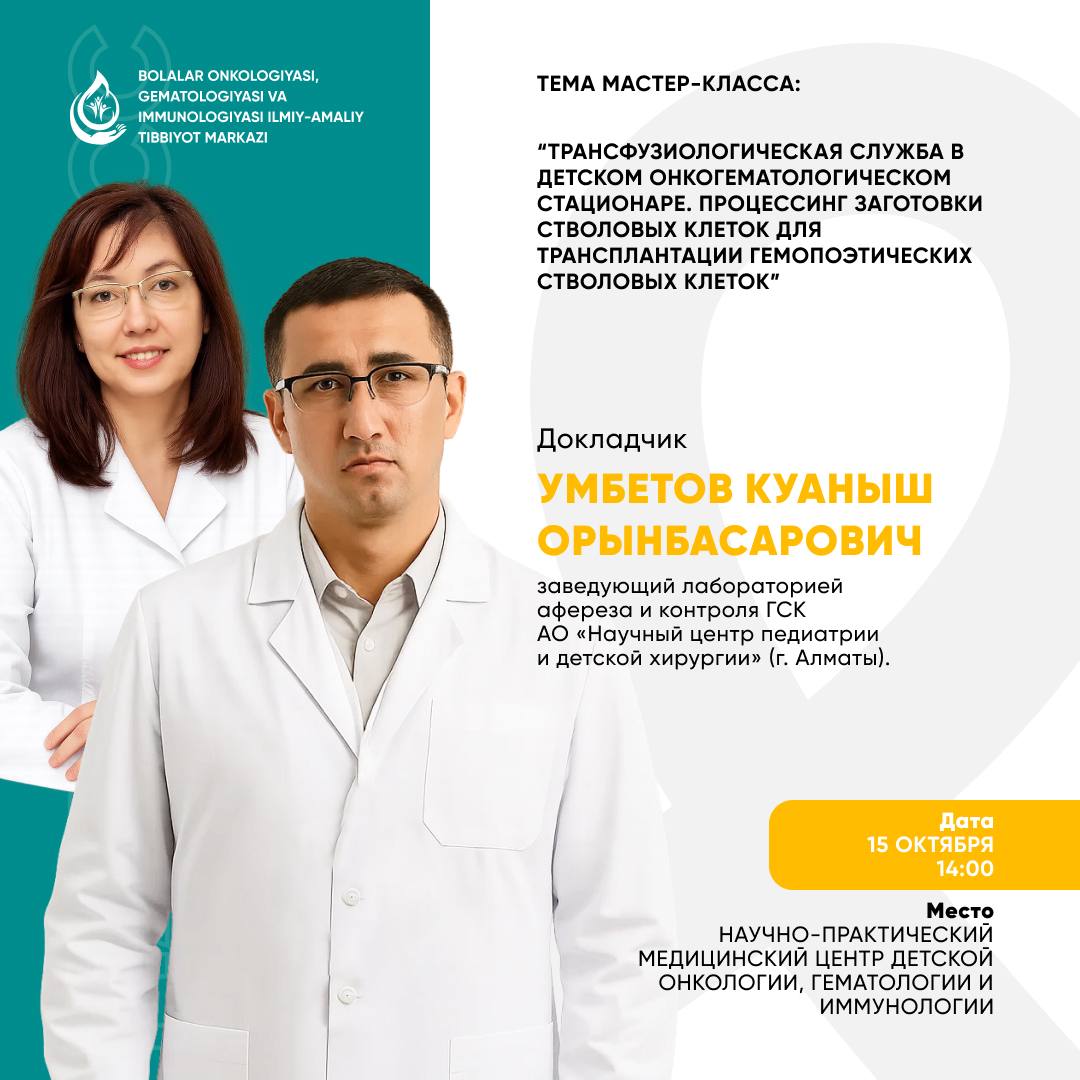 BOLALAR ONKOLOGIYASI, GEMATOLOGIYASI VA IMMUNOLOGIYASI ILMIY-AMALIY TIBBIYOT MARKAZI

ТЕМА МАСТЕР-КЛАССА:

"ТРАНСФУЗИОЛОГИЧЕСКАЯ СЛУЖБА В ДЕТСКОМ ОНКОГЕМАТОЛОГИЧЕСКОМ СТАЦИОНАРЕ. ПРОЦЕССИНГ ЗАГОТОВКИ СТВОЛОВЫХ КЛЕТОК ДЛЯ ТРАНСПЛАНТАЦИИ ГЕМОПОЭТИЧЕСКИХ СТВОЛОВЫХ КЛЕТОК"

Докладчик

УМБЕТОВ КУАНЫШ ОРЫНБАСАРОВИЧ

заведующий лабораторией афереза и контроля ГСК АО «Научный центр педиатрии и детской хирургии» (г. Алматы).

Дата
15 ОКТЯБРЯ
14:00

Место
НАУЧНО-ПРАКТИЧЕСКИЙ МЕДИЦИНСКИЙ ЦЕНТР ДЕТСКОЙ ОНКОЛОГИИ, ГЕМАТОЛОГИИ И ИММУНОЛОГИИ